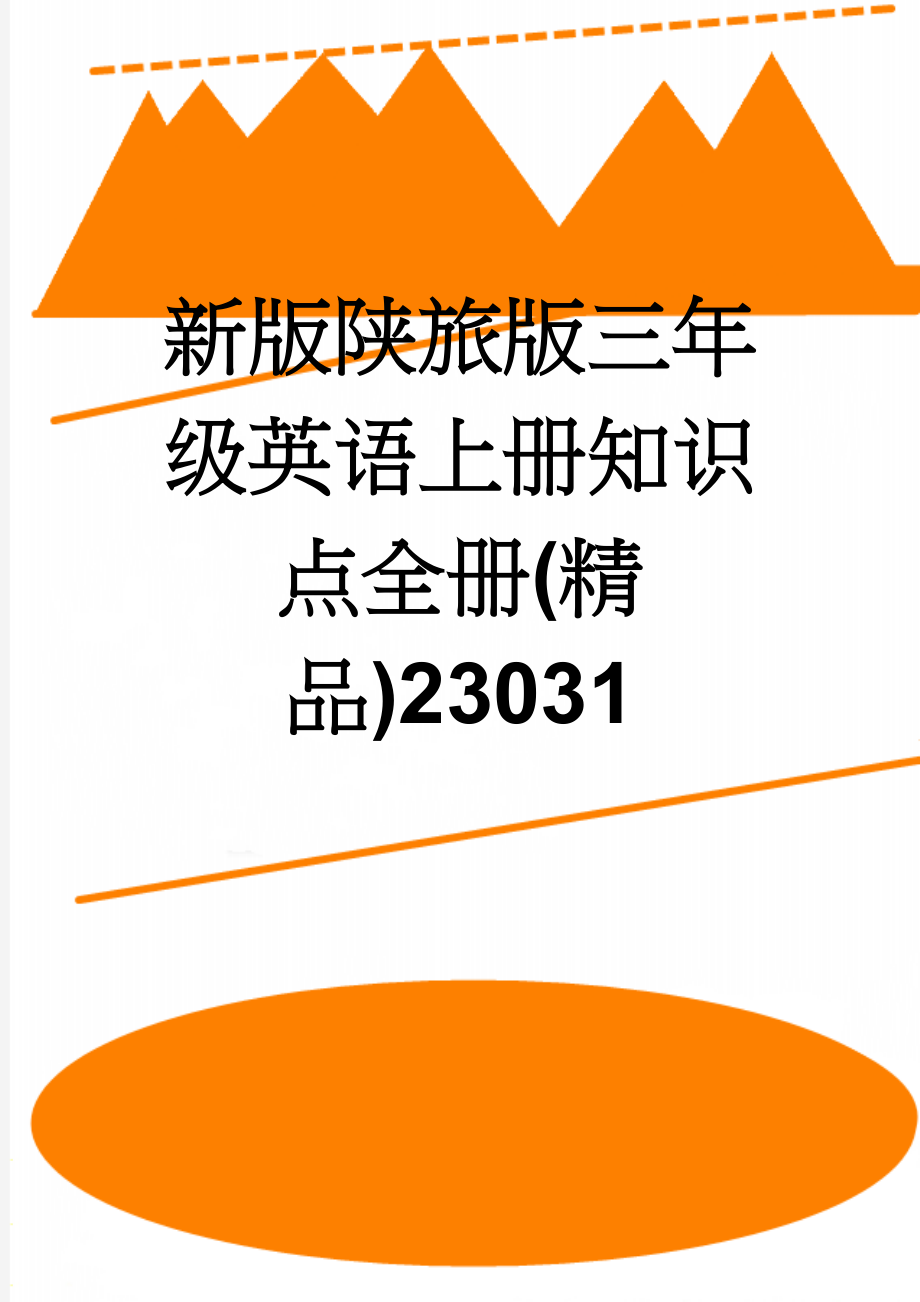 新版陕旅版三年级英语上册知识点全册(精品)23031